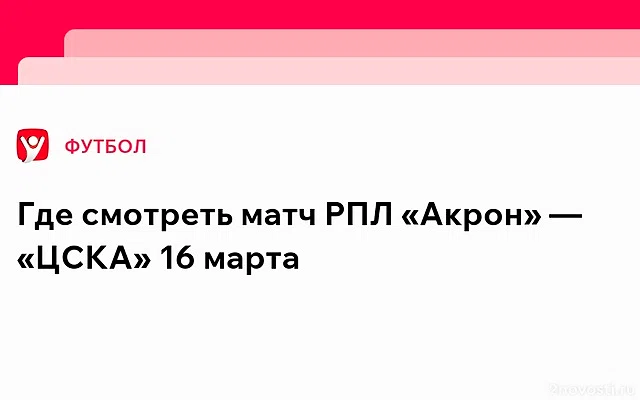 ФУТБОЛ

Где смотреть матч РПЛ «Акрон» — «ЦСКА» 16 марта

2novosti.ru